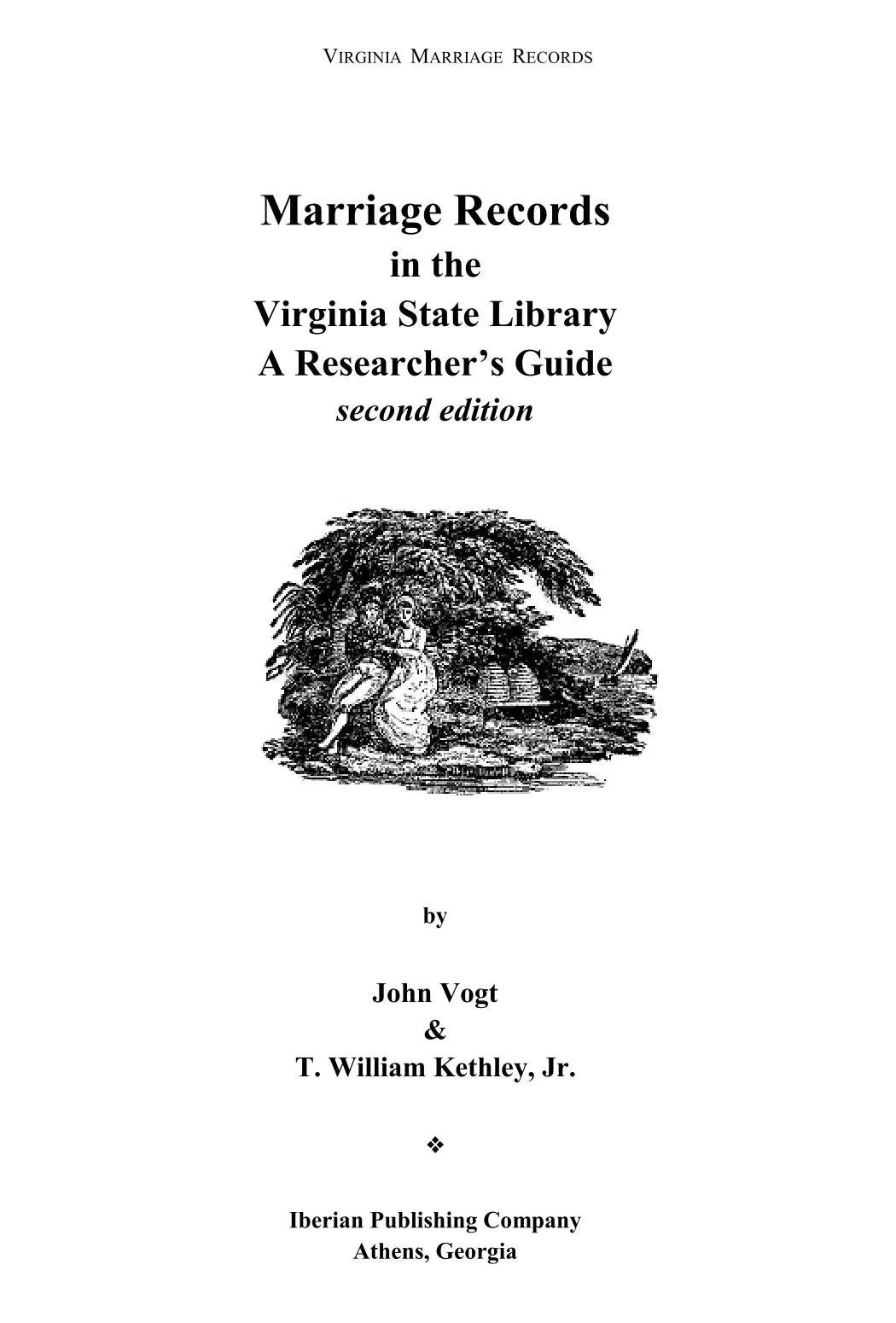 VIRGINIA MARRIAGE RECORDS

Marriage Records
in the
Virginia State Library
A Researcher's Guide
second edition

by

John Vogt
&
T. William Kethley, Jr.

❖

Iberian Publishing Company
Athens, Georgia